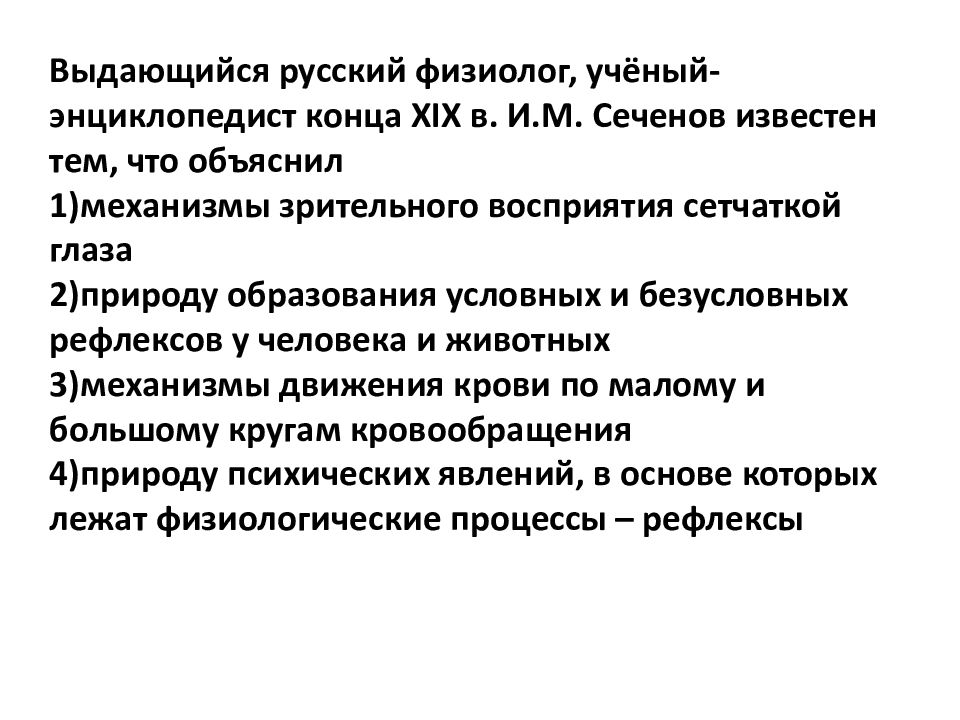 Выдающийся русский физиолог, учёный-энциклопедист конца XIX в. И.М. Сеченов известен тем, что объяснил
1)механизмы зрительного восприятия сетчаткой глаза
2)природу образования условных и безусловных рефлексов у человека и животных
3)механизмы движения крови по малому и большому кругам кровообращения
4)природу психических явлений, в основе которых лежат физиологические процессы – рефлексы